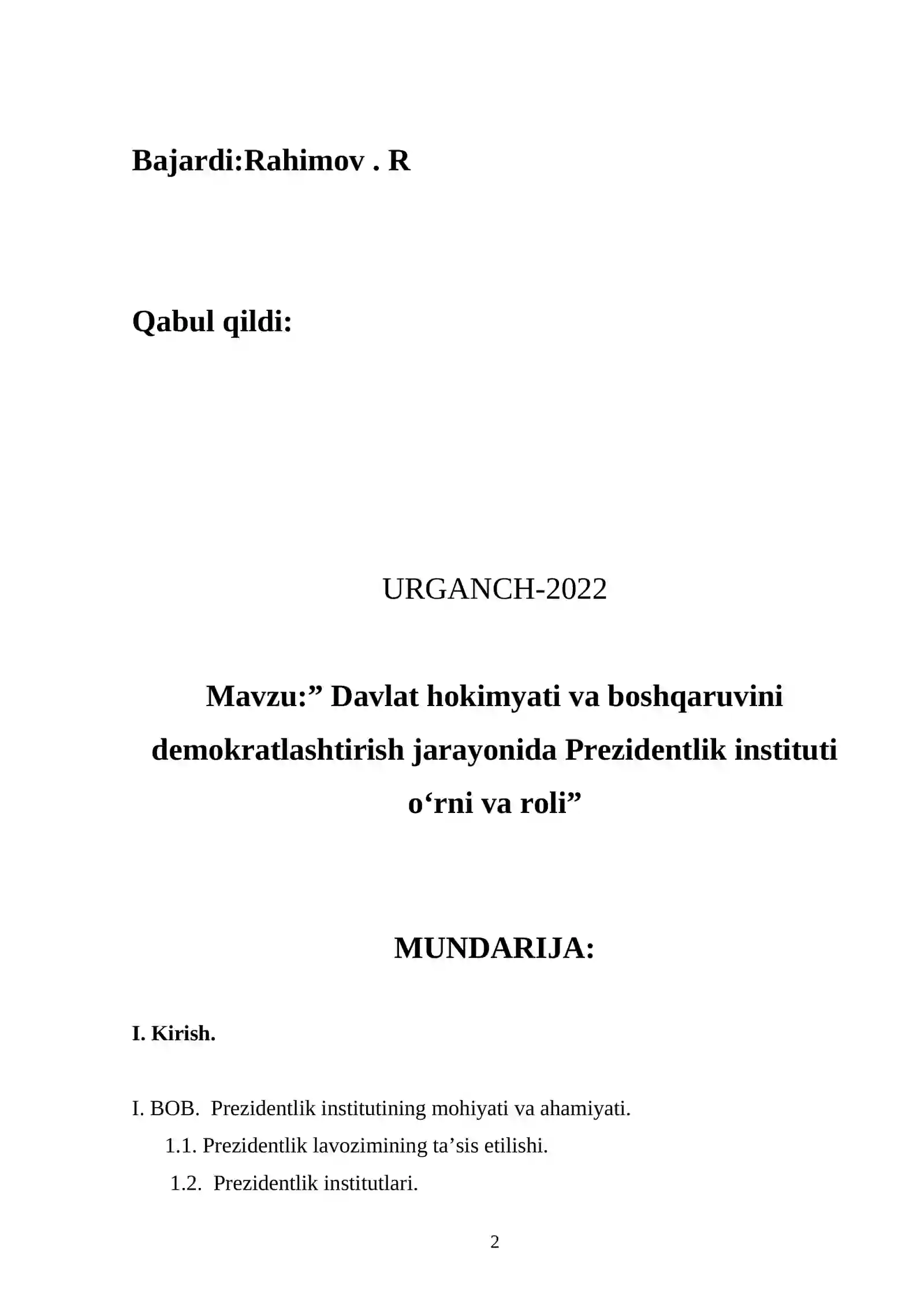 Bajardi:Rahimov . R

Qabul qildi:

URGANCH-2022

Mavzu:” Davlat hokimyati va boshqaruvini demokratlashtirish jarayonida Prezidentlik instituti o‘rni va roli”

MUNDARIJA:

I. Kirish.

I. BOB. Prezidentlik institutining mohiyati va ahamiyati.
1.1. Prezidentlik lavozimining ta’sis etilishi.
1.2. Prezidentlik institutlari.

2